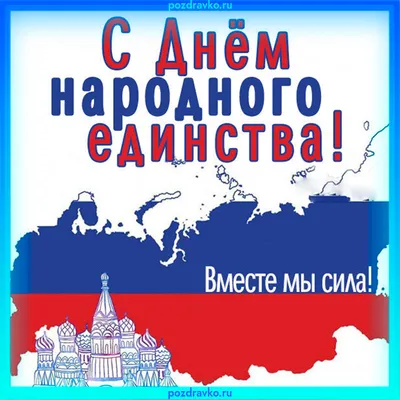 pozdravko.ru

С Днём народного единства!

Вместе мы сила!

pozdravko.ru